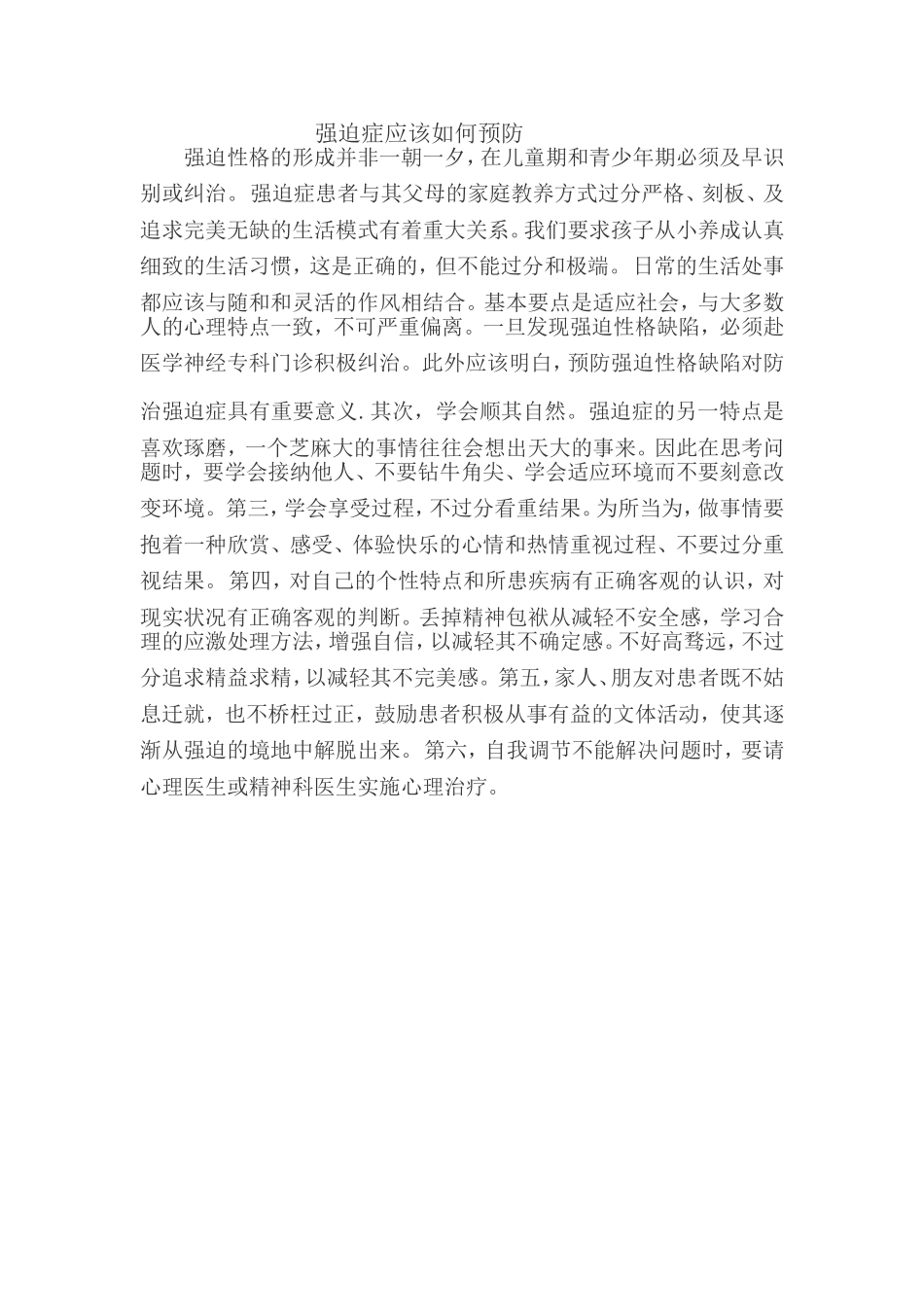 强迫症应该如何预防

强迫性格的形成并非一朝一夕，在儿童期和青少年期必须及早识别或纠治。强迫症患者与其父母的家庭教养方式过分严格、刻板、及追求完美无缺的生活模式有着重大关系。我们要求孩子从小养成认真细致的生活习惯，这是正确的，但不能过分和极端。日常的生活处事都应该与随和和灵活的作风相结合。基本要点是适应社会，与大多数人的心理特点一致，不可严重偏离。一旦发现强迫性格缺陷，必须赴医学神经专科门诊积极纠治。此外应该明白，预防强迫性格缺陷对防治强迫症具有重要意义.其次，学会顺其自然。强迫症的另一特点是喜欢琢磨，一个芝麻大的事情往往会想出天大的事来。因此在思考问题时，要学会接纳他人、不要钻牛角尖、学会适应环境而不要刻意改变环境。第三，学会享受过程，不过分看重结果。为所当为，做事情要抱着一种欣赏、感受、体验快乐的心情和热情重视过程、不要过分重视结果。第四，对自己的个性特点和所患疾病有正确客观的认识，对现实状况有正确客观的判断。丢掉精神包袱从减轻不安全感，学习合理的应激处理方法，增强自信，以减轻其不确定感。不好高骛远，不过分追求精益求精，以减轻其不完美感。第五，家人、朋友对患者既不姑息迁就，也不矫枉过正，鼓励患者积极从事有益的文体活动，使其逐渐从强迫的境地中解脱出来。第六，自我调节不能解决问题时，要请心理医生或精神科医生实施心理治疗。